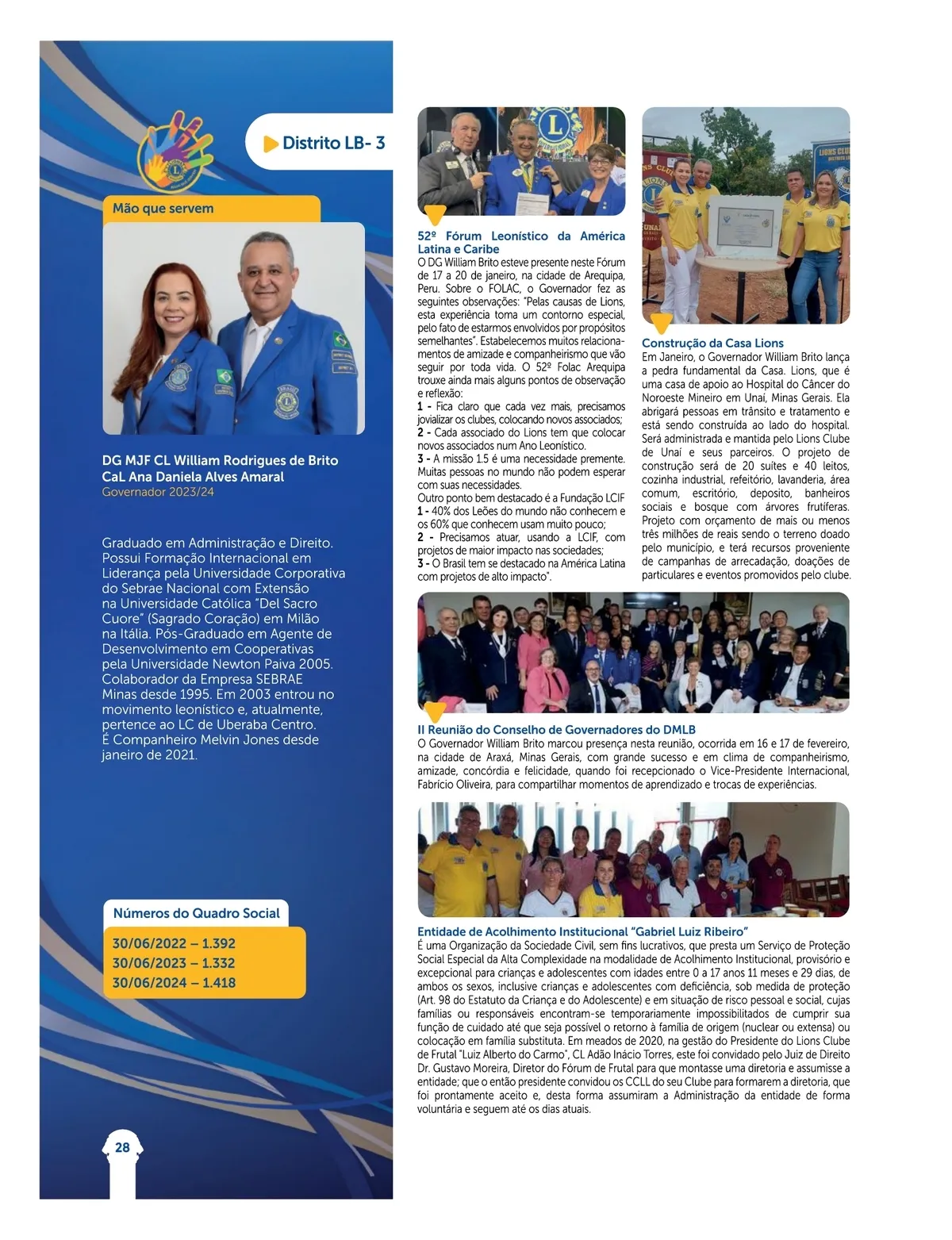 Distrito LB- 3

Mão que servem

DG MJF CL William Rodrigues de Brito
CaL Ana Daniela Alves Amaral
Governador 2023/24

Graduado em Administração e Direito. Possui Formação Internacional em Liderança pela Universidade Corporativa do Sebrae Nacional com Extensão na Universidade Católica "Del Sacro Cuore" (Sagrado Coração) em Milão na Itália. Pós-Graduado em Agente de Desenvolvimento em Cooperativas pela Universidade Newton Paiva 2005. Colaborador da Empresa SEBRAE Minas desde 1995. Em 2003 entrou no movimento leonístico e, atualmente, pertence ao LC de Uberaba Centro. É Companheiro Melvin Jones desde janeiro de 2021.

Números do Quadro Social
30/06/2022 – 1.392
30/06/2023 – 1.332
30/06/2024 – 1.418

28

52º Fórum Leonístico da América Latina e Caribe
O DG William Brito esteve presente neste Fórum de 17 a 20 de janeiro, na cidade de Arequipa, Peru. Sobre o FOLAC, o Governador fez as seguintes observações: "Pelas causas de Lions, esta experiência toma um contorno especial, pelo fato de estarmos envolvidos por propósitos semelhantes". Estabelecemos muitos relacionamentos de amizade e companheirismo que vão seguir por toda vida. O 52º Folac Arequipa trouxe ainda mais alguns pontos de observação e reflexão:
1 - Fica claro que cada vez mais, precisamos jovializar os clubes, colocando novos associados;
2 - Cada associado do Lions tem que colocar novos associados num Ano Leonístico.
3 - A missão 1.5 é uma necessidade premente. Muitas pessoas no mundo não podem esperar com suas necessidades.
Outro ponto bem destacado é a Fundação LCIF
1 - 40% dos Leões do mundo não conhecem e os 60% que conhecem usam muito pouco;
2 - Precisamos atuar, usando a LCIF, com projetos de maior impacto nas sociedades;
3 - O Brasil tem se destacado na América Latina com projetos de alto impacto".

Construção da Casa Lions
Em Janeiro, o Governador William Brito lança a pedra fundamental da Casa. Lions, que é uma casa de apoio ao Hospital do Câncer do Noroeste Mineiro em Unaí, Minas Gerais. Ela abrigará pessoas em trânsito e tratamento e está sendo construída ao lado do hospital. Será administrada e mantida pelo Lions Clube de Unaí e seus parceiros. O projeto de construção será de 20 suítes e 40 leitos, cozinha industrial, refeitório, lavanderia, área comum, escritório, deposito, banheiros sociais e bosque com árvores frutíferas. Projeto com orçamento de mais ou menos três milhões de reais sendo o terreno doado pelo município, e terá recursos proveniente de campanhas de arrecadação, doações de particulares e eventos promovidos pelo clube.

II Reunião do Conselho de Governadores do DMLB
O Governador William Brito marcou presença nesta reunião, ocorrida em 16 e 17 de fevereiro, na cidade de Araxá, Minas Gerais, com grande sucesso e em clima de companheirismo, amizade, concórdia e felicidade, quando foi recepcionado o Vice-Presidente Internacional, Fabrício Oliveira, para compartilhar momentos de aprendizado e trocas de experiências.

Entidade de Acolhimento Institucional "Gabriel Luiz Ribeiro"
É uma Organização da Sociedade Civil, sem fins lucrativos, que presta um Serviço de Proteção Social Especial da Alta Complexidade na modalidade de Acolhimento Institucional, provisório e excepcional para crianças e adolescentes com idades entre 0 a 17 anos 11 meses e 29 dias, de ambos os sexos, inclusive crianças e adolescentes com deficiência, sob medida de proteção (Art. 98 do Estatuto da Criança e do Adolescente) e em situação de risco pessoal e social, cujas famílias ou responsáveis encontram-se temporariamente impossibilitados de cumprir sua função de cuidado até que seja possível o retorno à família de origem (nuclear ou extensa) ou colocação em família substituta. Em meados de 2020, na gestão do Presidente do Lions Clube de Frutal "Luiz Alberto do Carmo", CL Adão Inácio Torres, este foi convidado pelo Juiz de Direito Dr. Gustavo Moreira, Diretor do Fórum de Frutal para que montasse uma diretoria e assumisse a entidade; que o então presidente convidou os CCLL do seu Clube para formarem a diretoria, que foi prontamente aceito e, desta forma assumiram a Administração da entidade de forma voluntária e seguem até os dias atuais.